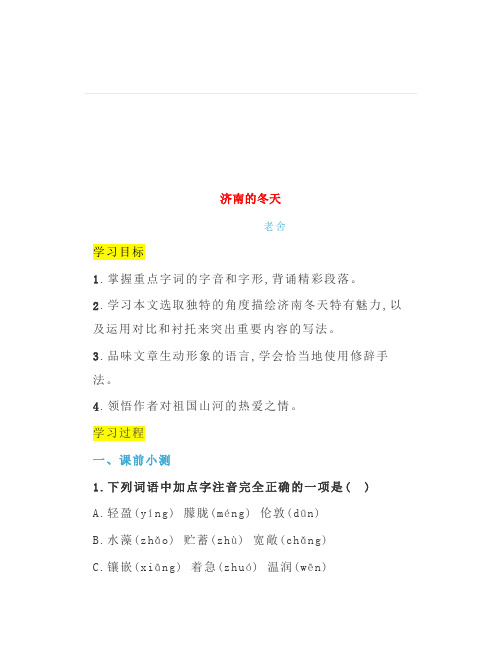 济南的冬天

老舍

学习目标

1.掌握重点字词的字音和字形,背诵精彩段落。

2.学习本文选取独特的角度描绘济南冬天特有魅力,以及运用对比和衬托来突出重要内容的写法。

3.品味文章生动形象的语言,学会恰当地使用修辞手法。

4.领悟作者对祖国山河的热爱之情。

学习过程

一、课前小测

1.下列词语中加点字注音完全正确的一项是( )

A.轻盈(yíng) 朦胧(méng) 伦敦(dūn)

B.水藻(zhǎo) 贮蓄(zhù) 宽敞(chǎng)

C.镶嵌(xiāng) 着急(zhuó) 温润(wēn)